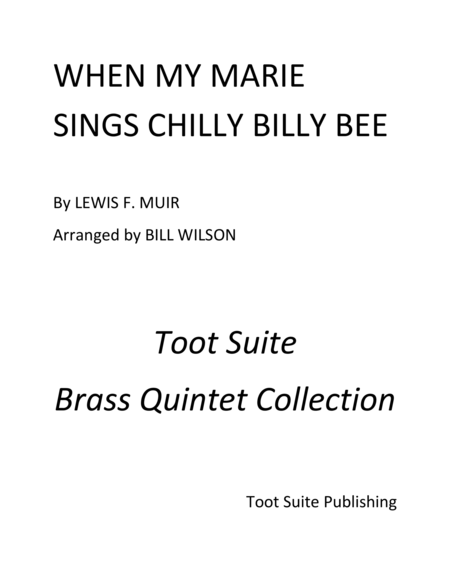 WHEN MY MARIE
SINGS CHILLY BILLY BEE

By LEWIS F. MUIR

Arranged by BILL WILSON

Toot Suite
Brass Quintet Collection

Toot Suite Publishing